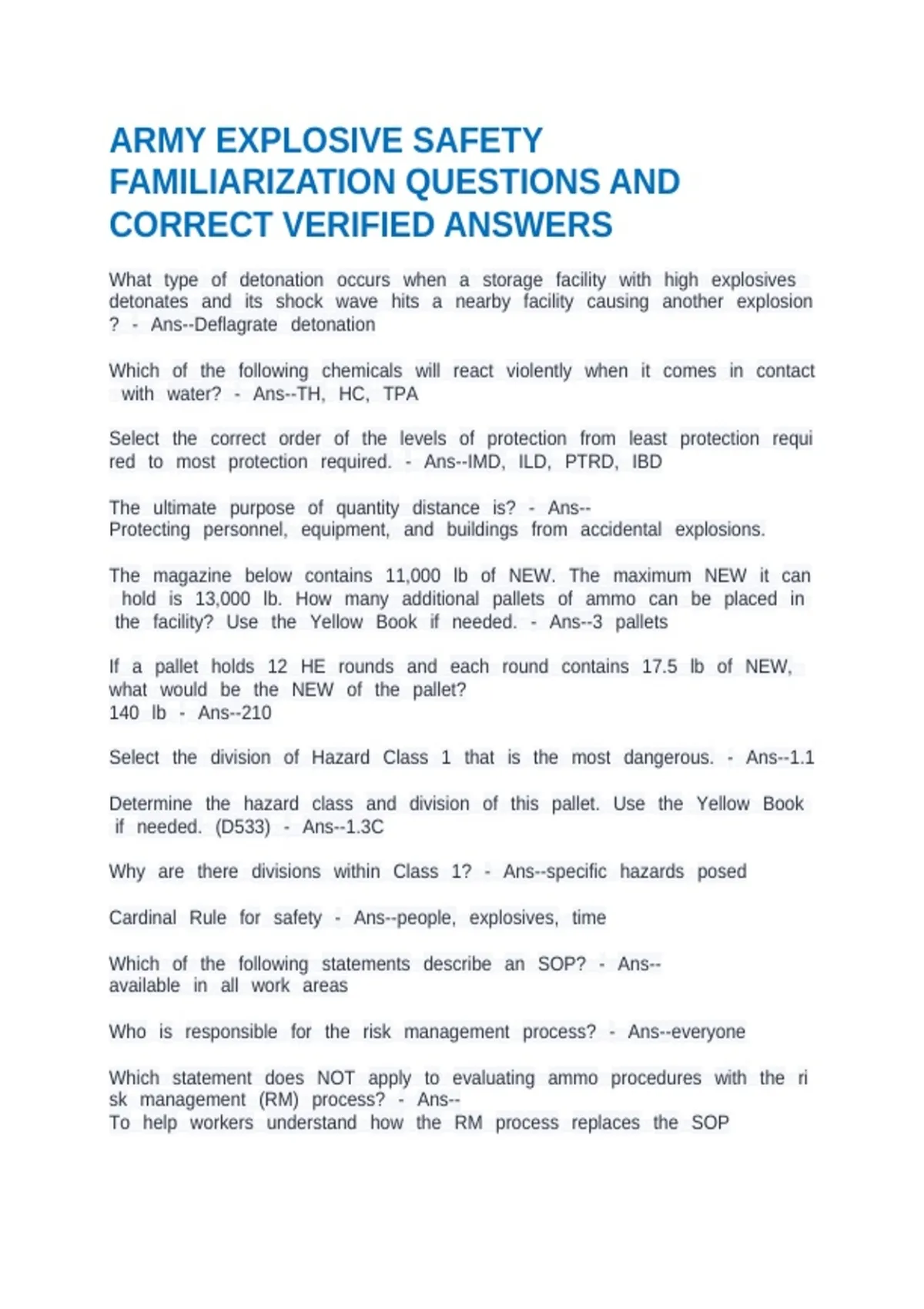 ARMY EXPLOSIVE SAFETY FAMILIARIZATION QUESTIONS AND CORRECT VERIFIED ANSWERS

What type of detonation occurs when a storage facility with high explosives detonates and its shock wave hits a nearby facility causing another explosion ? - Ans--Deflagrate detonation

Which of the following chemicals will react violently when it comes in contact with water? - Ans--TH, HC, TPA

Select the correct order of the levels of protection from least protection requi red to most protection required. - Ans--IMD, ILD, PTRD, IBD

The ultimate purpose of quantity distance is? - Ans--
Protecting personnel, equipment, and buildings from accidental explosions.

The magazine below contains 11,000 lb of NEW. The maximum NEW it can hold is 13,000 lb. How many additional pallets of ammo can be placed in the facility? Use the Yellow Book if needed. - Ans--3 pallets

If a pallet holds 12 HE rounds and each round contains 17.5 lb of NEW, what would be the NEW of the pallet?
140 lb - Ans--210

Select the division of Hazard Class 1 that is the most dangerous. - Ans--1.1

Determine the hazard class and division of this pallet. Use the Yellow Book if needed. (D533) - Ans--1.3C

Why are there divisions within Class 1? - Ans--specific hazards posed

Cardinal Rule for safety - Ans--people, explosives, time

Which of the following statements describe an SOP? - Ans--
available in all work areas

Who is responsible for the risk management process? - Ans--everyone

Which statement does NOT apply to evaluating ammo procedures with the ri sk management (RM) process? - Ans--
To help workers understand how the RM process replaces the SOP